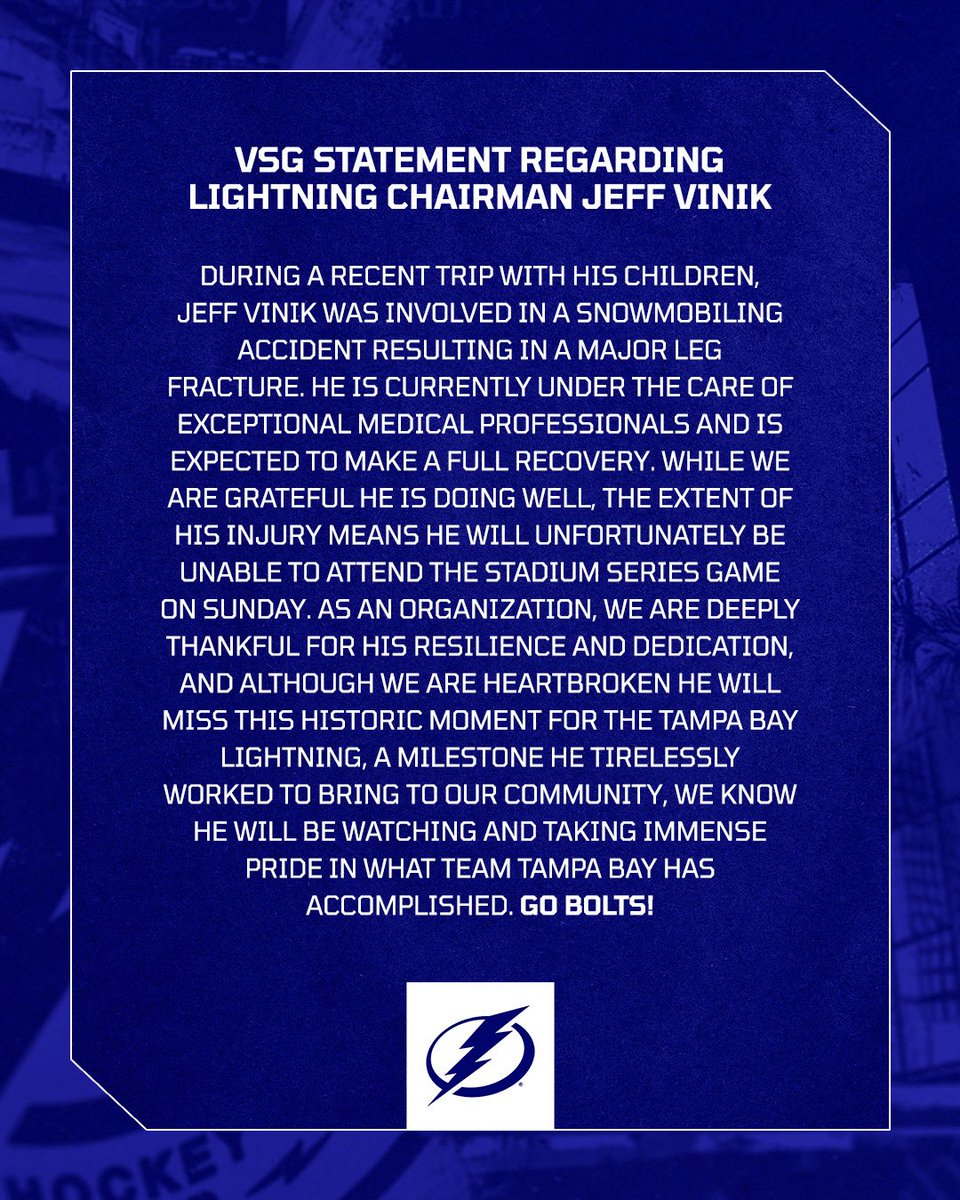 VSG STATEMENT REGARDING LIGHTNING CHAIRMAN JEFF VINIK

DURING A RECENT TRIP WITH HIS CHILDREN, JEFF VINIK WAS INVOLVED IN A SNOWMOBILING ACCIDENT RESULTING IN A MAJOR LEG FRACTURE. HE IS CURRENTLY UNDER THE CARE OF EXCEPTIONAL MEDICAL PROFESSIONALS AND IS EXPECTED TO MAKE A FULL RECOVERY. WHILE WE ARE GRATEFUL HE IS DOING WELL, THE EXTENT OF HIS INJURY MEANS HE WILL UNFORTUNATELY BE UNABLE TO ATTEND THE STADIUM SERIES GAME ON SUNDAY. AS AN ORGANIZATION, WE ARE DEEPLY THANKFUL FOR HIS RESILIENCE AND DEDICATION, AND ALTHOUGH WE ARE HEARTBROKEN HE WILL MISS THIS HISTORIC MOMENT FOR THE TAMPA BAY LIGHTNING, A MILESTONE HE TIRELESSLY WORKED TO BRING TO OUR COMMUNITY, WE KNOW HE WILL BE WATCHING AND TAKING IMMENSE PRIDE IN WHAT TEAM TAMPA BAY HAS ACCOMPLISHED. GO BOLTS!

HOCKEY